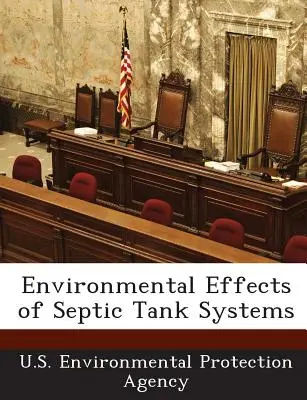 Environmental Effects of Septic Tank Systems

U.S. Environmental Protection Agency